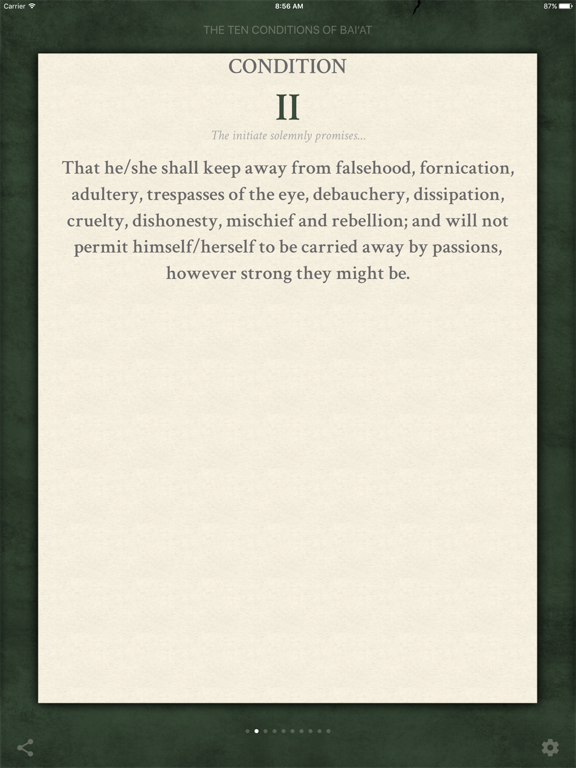 Carrier 8:56 AM 87%

THE TEN CONDITIONS OF BAI'AT

CONDITION

II

The initiate solemnly promises...

That he/she shall keep away from falsehood, fornication, adultery, trespasses of the eye, debauchery, dissipation, cruelty, dishonesty, mischief and rebellion; and will not permit himself/herself to be carried away by passions, however strong they might be.